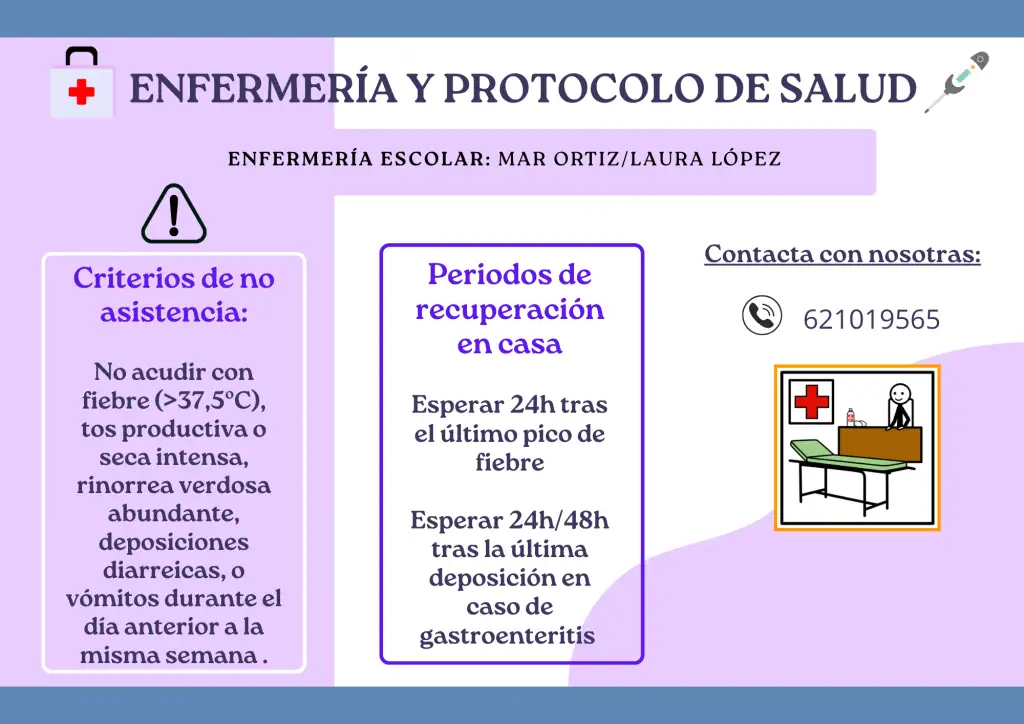 ENFERMERÍA Y PROTOCOLO DE SALUD

ENFERMERÍA ESCOLAR: MAR ORTIZ/LAURA LÓPEZ

Criterios de no asistencia:

No acudir con fiebre (>37,5ºC), tos productiva o seca intensa, rinorrea verdosa abundante, deposiciones diarreicas, o vómitos durante el día anterior a la misma semana .

Periodos de recuperación en casa

Esperar 24h tras el último pico de fiebre

Esperar 24h/48h tras la última deposición en caso de gastroenteritis

Contacta con nosotras:

621019565